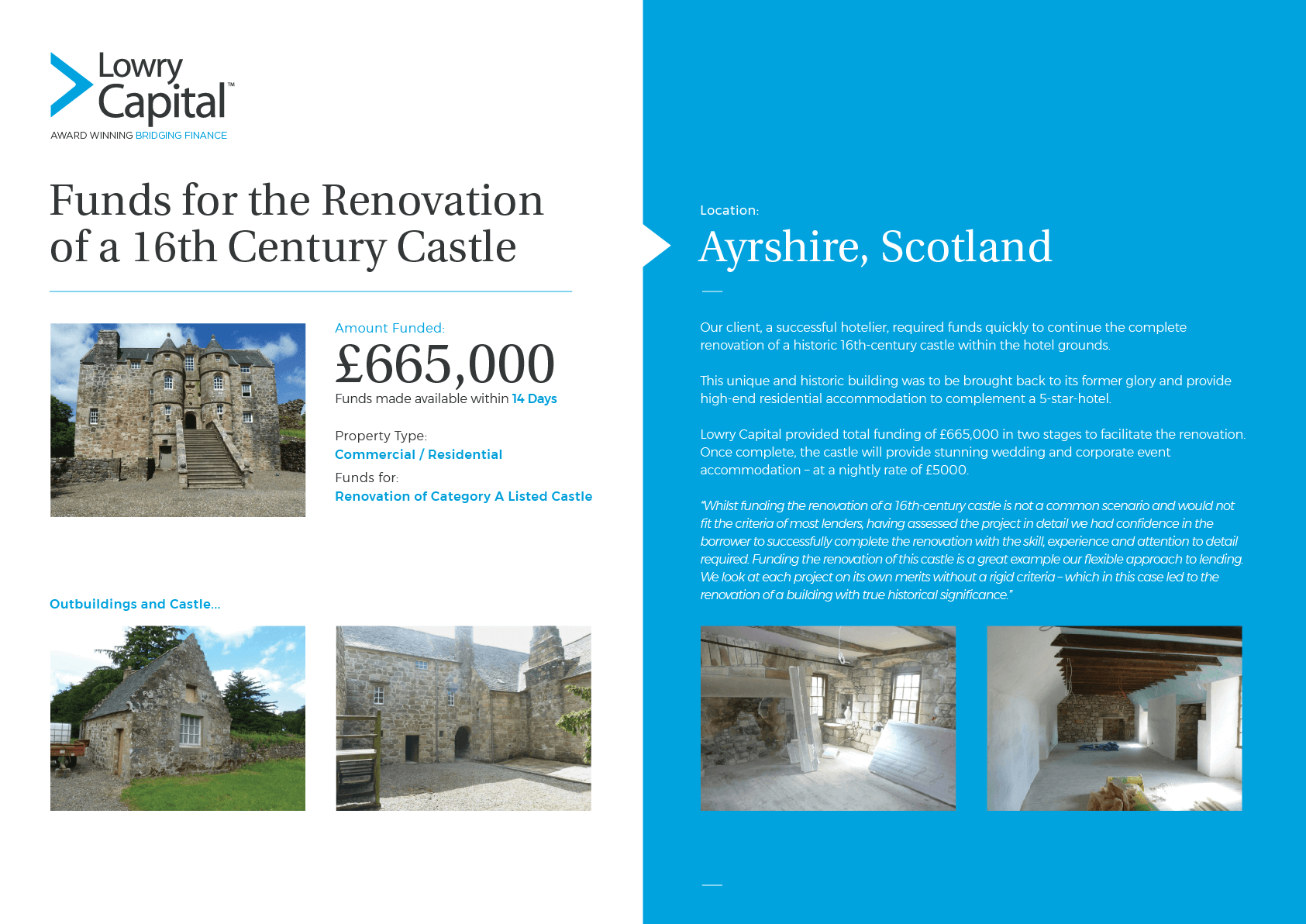 Lowry Capital™
AWARD WINNING BRIDGING FINANCE

Funds for the Renovation of a 16th Century Castle

Amount Funded:
£665,000
Funds made available within 14 Days

Property Type:
Commercial / Residential
Funds for:
Renovation of Category A Listed Castle

Outbuildings and Castle...

Location:
Ayrshire, Scotland

Our client, a successful hotelier, required funds quickly to continue the complete renovation of a historic 16th-century castle within the hotel grounds.

This unique and historic building was to be brought back to its former glory and provide high-end residential accommodation to complement a 5-star-hotel.

Lowry Capital provided total funding of £665,000 in two stages to facilitate the renovation. Once complete, the castle will provide stunning wedding and corporate event accommodation – at a nightly rate of £5000.

"Whilst funding the renovation of a 16th-century castle is not a common scenario and would not fit the criteria of most lenders, having assessed the project in detail we had confidence in the borrower to successfully complete the renovation with the skill, experience and attention to detail required. Funding the renovation of this castle is a great example our flexible approach to lending. We look at each project on its own merits without a rigid criteria – which in this case led to the renovation of a building with true historical significance."